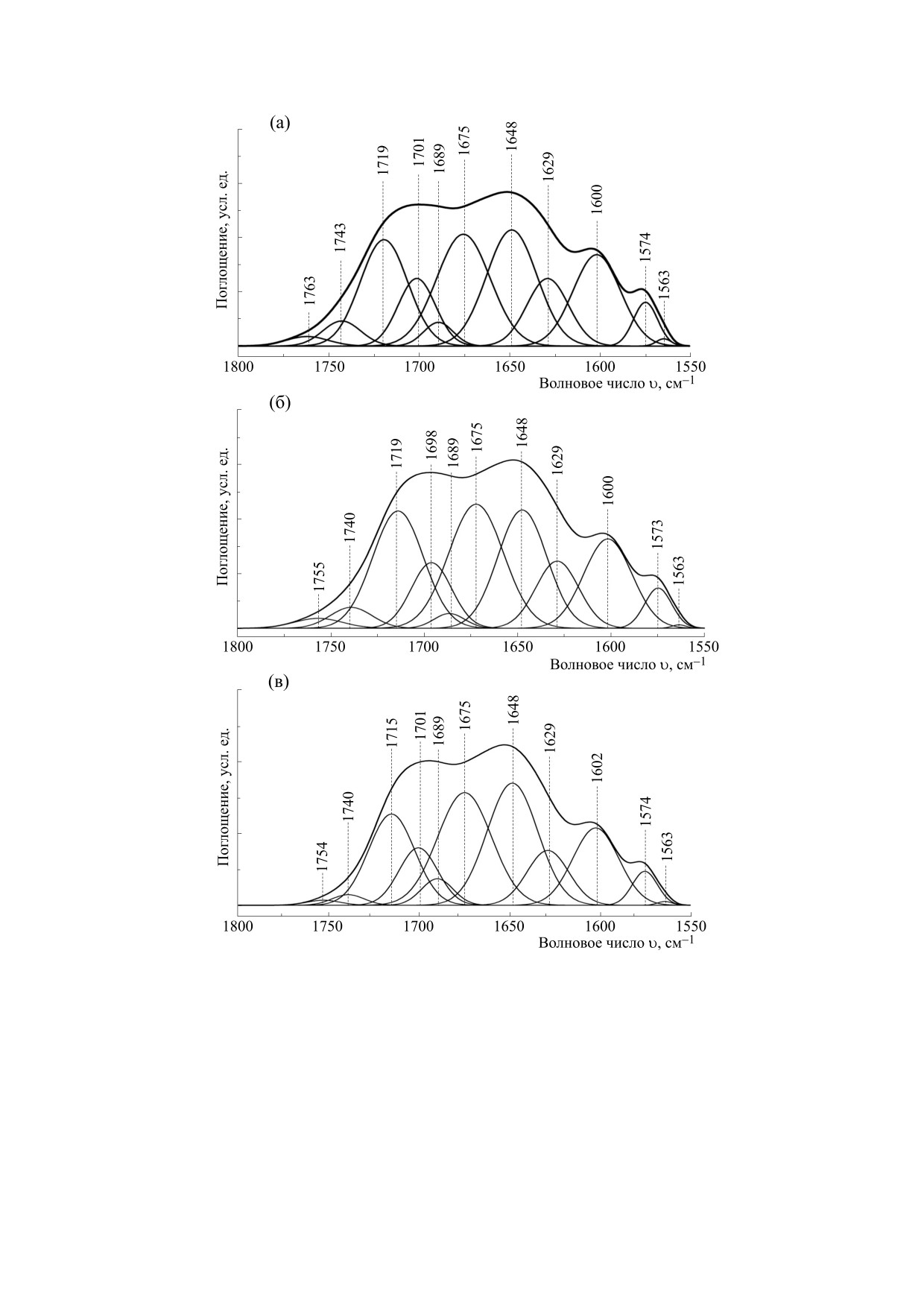 (а)

Поглощение, усл. ед.

1763 1743 1719 1701 1689 1675 1648 1629 1600 1574 1563

1800 1750 1700 1650 1600 1550

Волновое число υ, см$^{-1}$

(б)

Поглощение, усл. ед.

1755 1740 1719 1698 1689 1675 1648 1629 1600 1573 1563

1800 1750 1700 1650 1600 1550

Волновое число υ, см$^{-1}$

(в)

Поглощение, усл. ед.

1754 1740 1715 1701 1689 1675 1648 1629 1602 1574 1563

1800 1750 1700 1650 1600 1550

Волновое число υ, см$^{-1}$